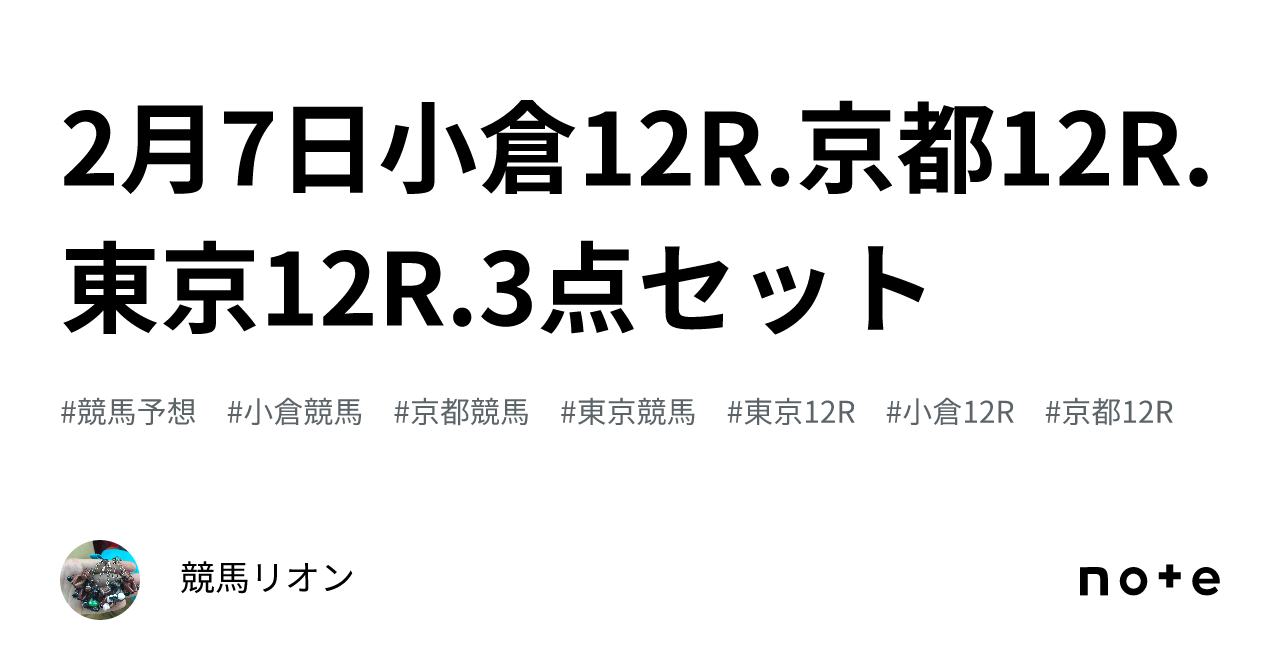 2月7日小倉12R.京都12R.東京12R.3点セット

#競馬予想 #小倉競馬 #京都競馬 #東京競馬 #東京12R #小倉12R #京都12R

競馬リオン

note